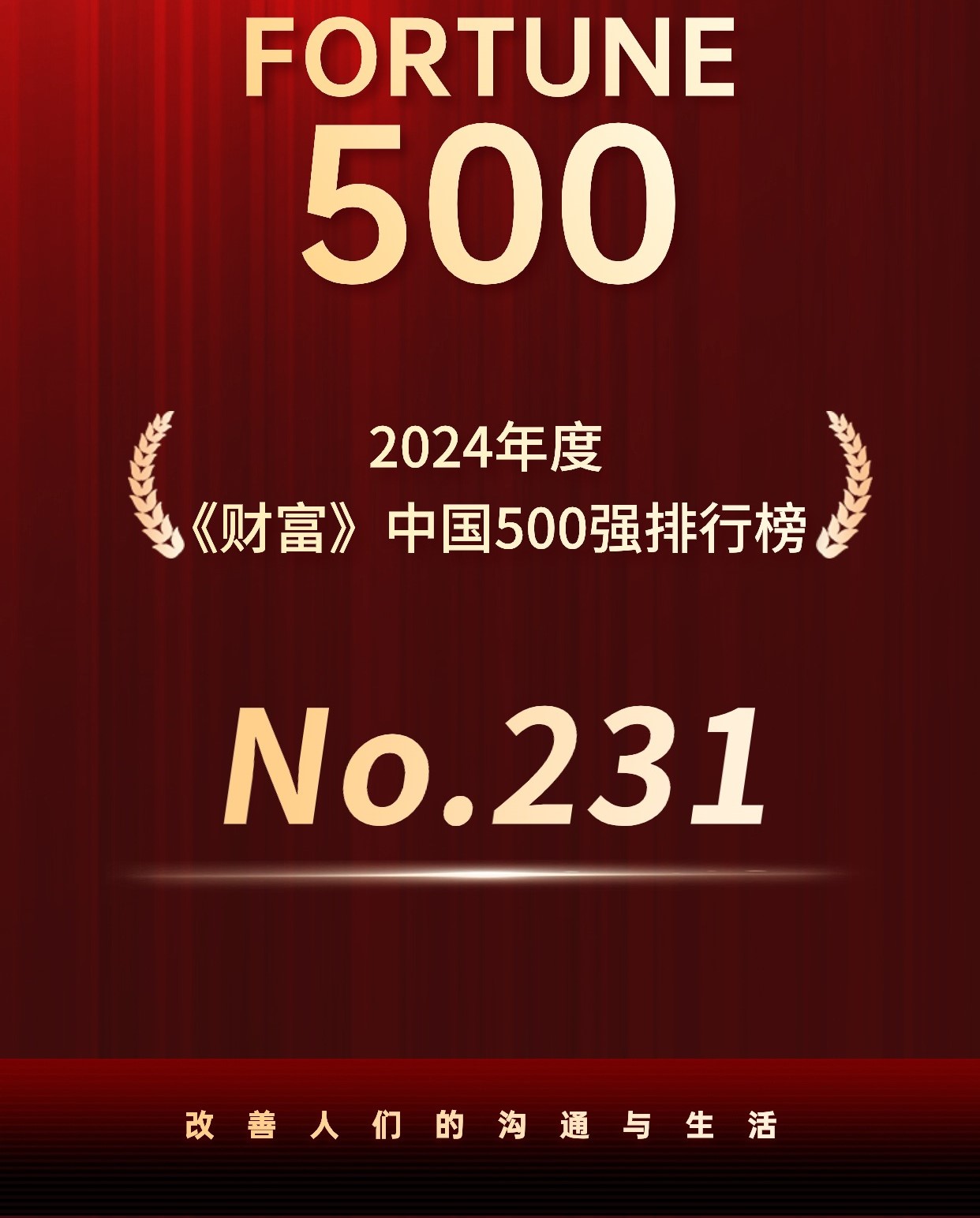 FORTUNE
500

2024年度
《财富》中国500强排行榜

No.231

改善人们的沟通与生活